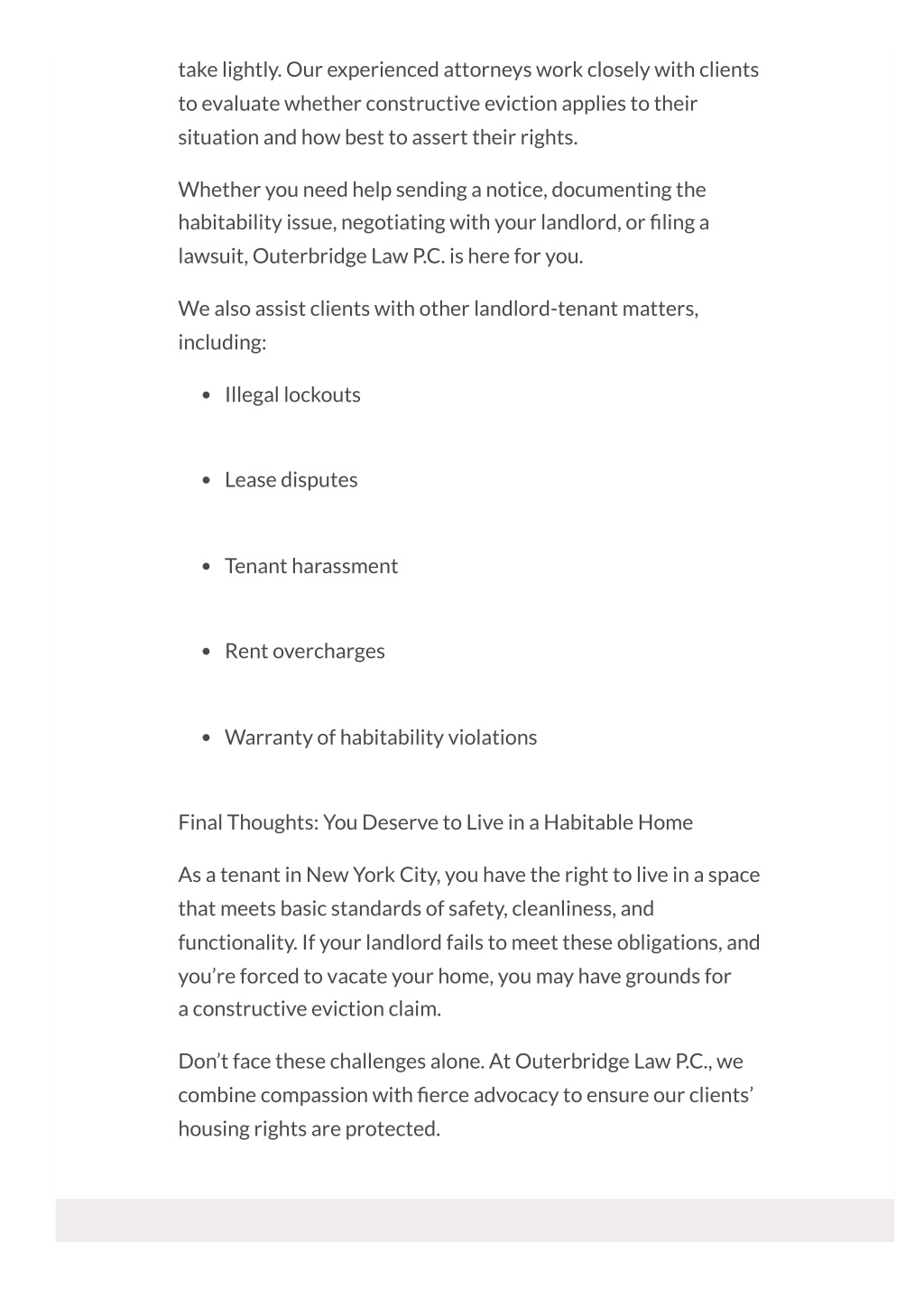 take lightly. Our experienced attorneys work closely with clients to evaluate whether constructive eviction applies to their situation and how best to assert their rights.

Whether you need help sending a notice, documenting the habitability issue, negotiating with your landlord, or filing a lawsuit, Outerbridge Law P.C. is here for you.

We also assist clients with other landlord-tenant matters, including:

- Illegal lockouts
- Lease disputes
- Tenant harassment
- Rent overcharges
- Warranty of habitability violations

Final Thoughts: You Deserve to Live in a Habitable Home

As a tenant in New York City, you have the right to live in a space that meets basic standards of safety, cleanliness, and functionality. If your landlord fails to meet these obligations, and you're forced to vacate your home, you may have grounds for a constructive eviction claim.

Don't face these challenges alone. At Outerbridge Law P.C., we combine compassion with fierce advocacy to ensure our clients' housing rights are protected.